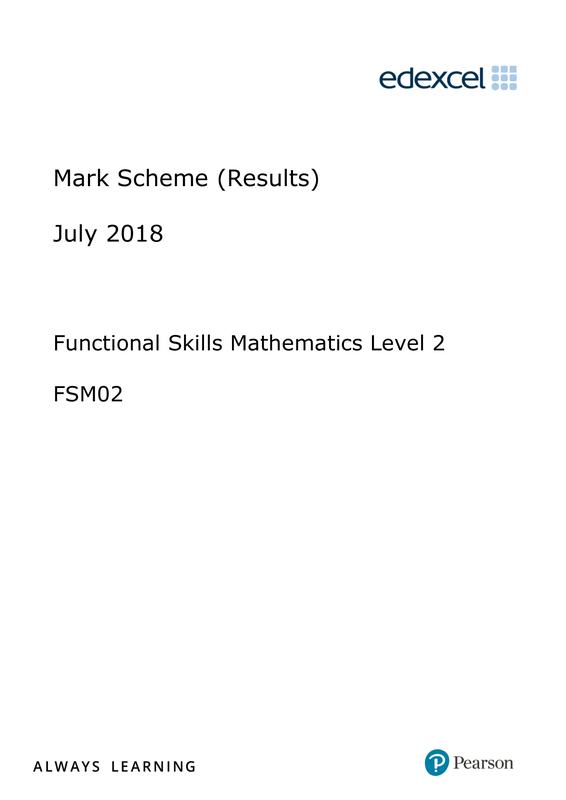 edexcel

Mark Scheme (Results)

July 2018

Functional Skills Mathematics Level 2

FSM02

ALWAYS LEARNING

Pearson